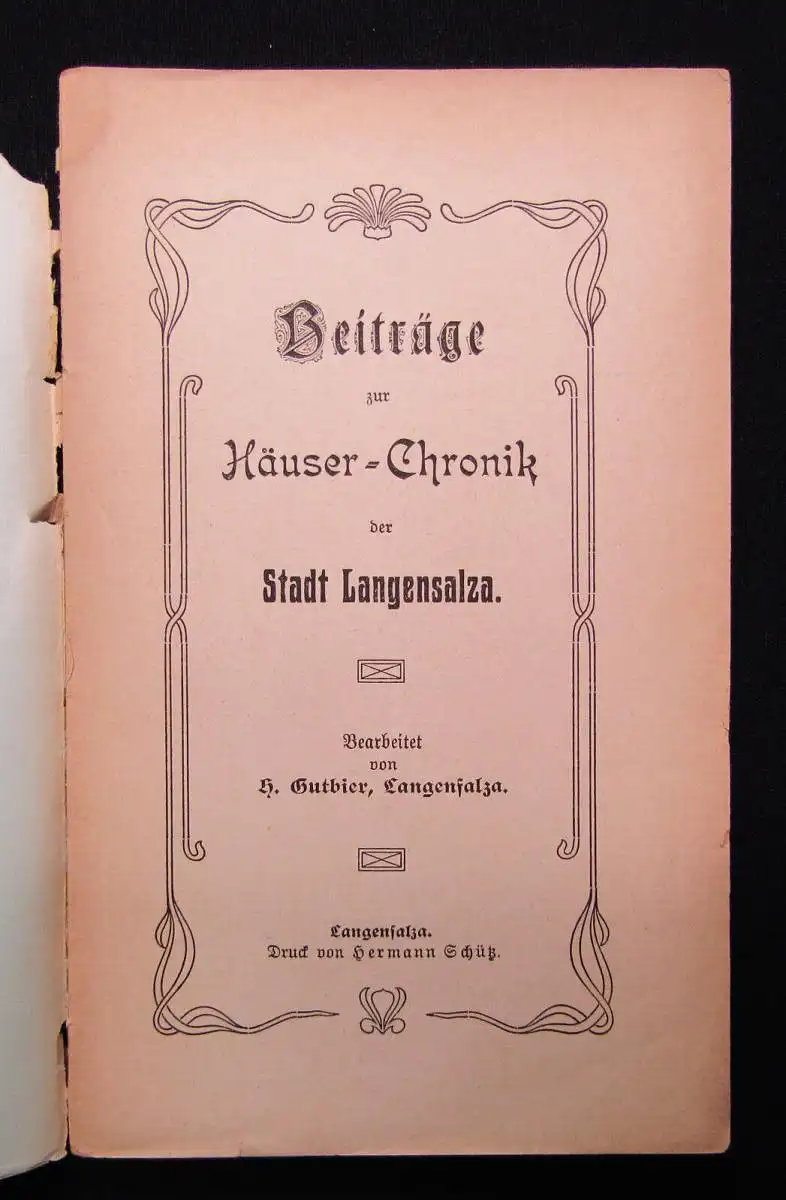 Beiträge

zur

Häuser-Chronik

der

Stadt Langensalza.

Bearbeitet
von
H. Gutbier, Langensalza.

Langensalza.
Druck von Hermann Schütz.